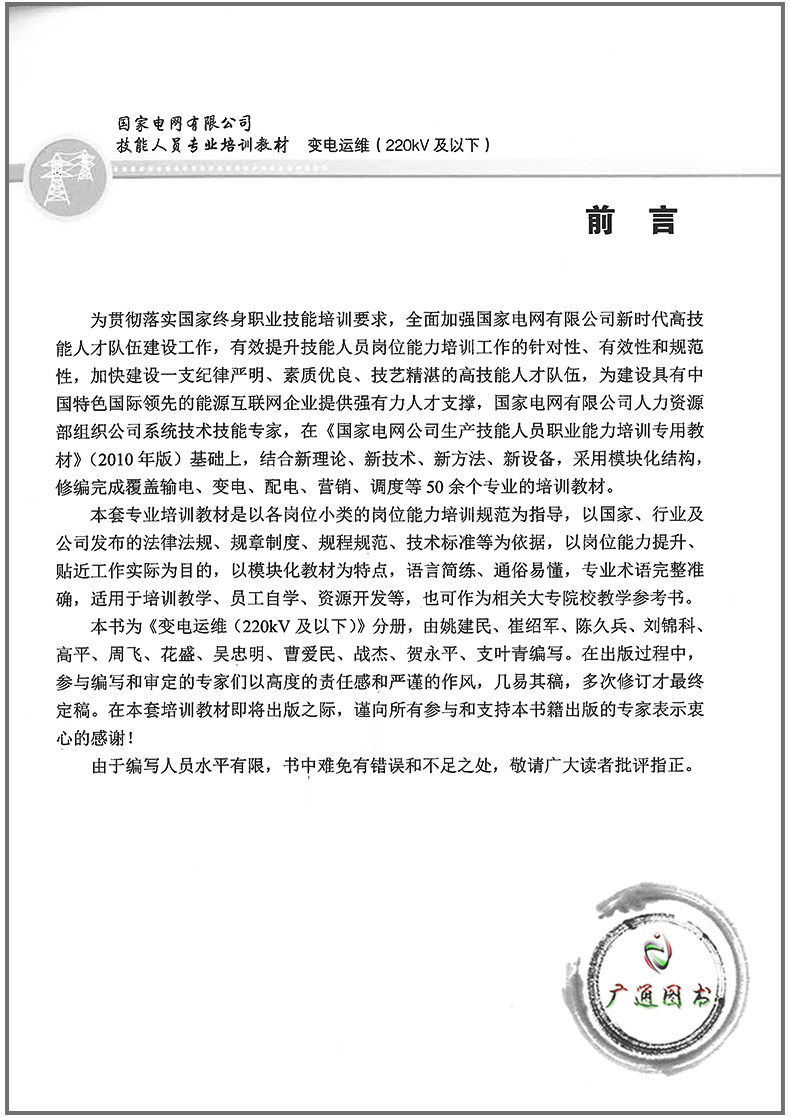 国家电网有限公司
技能人员专业培训教材　变电运维（220kV 及以下）

前　言

为贯彻落实国家终身职业技能培训要求，全面加强国家电网有限公司新时代高技能人才队伍建设工作，有效提升技能人员岗位能力培训工作的针对性、有效性和规范性，加快建设一支纪律严明、素质优良、技艺精湛的高技能人才队伍，为建设具有中国特色国际领先的能源互联网企业提供强有力人才支撑，国家电网有限公司人力资源部组织公司系统技术技能专家，在《国家电网公司生产技能人员职业能力培训专用教材》（2010 年版）基础上，结合新理论、新技术、新方法、新设备，采用模块化结构，修编完成覆盖输电、变电、配电、营销、调度等 50 余个专业的培训教材。

本套专业培训教材是以各岗位小类的岗位能力培训规范为指导，以国家、行业及公司发布的法律法规、规章制度、规程规范、技术标准等为依据，以岗位能力提升、贴近工作实际为目的，以模块化教材为特点，语言简练、通俗易懂，专业术语完整准确，适用于培训教学、员工自学、资源开发等，也可作为相关大专院校教学参考书。

本书为《变电运维（220kV 及以下）》分册，由姚建民、崔绍军、陈久兵、刘锦科、高平、周飞、花盛、吴忠明、曹爱民、战杰、贺永平、支叶青编写。在出版过程中，参与编写和审定的专家们以高度的责任感和严谨的作风，几易其稿，多次修订才最终定稿。在本套培训教材即将出版之际，谨向所有参与和支持本书籍出版的专家表示衷心的感谢！

由于编写人员水平有限，书中难免有错误和不足之处，敬请广大读者批评指正。

广通图书